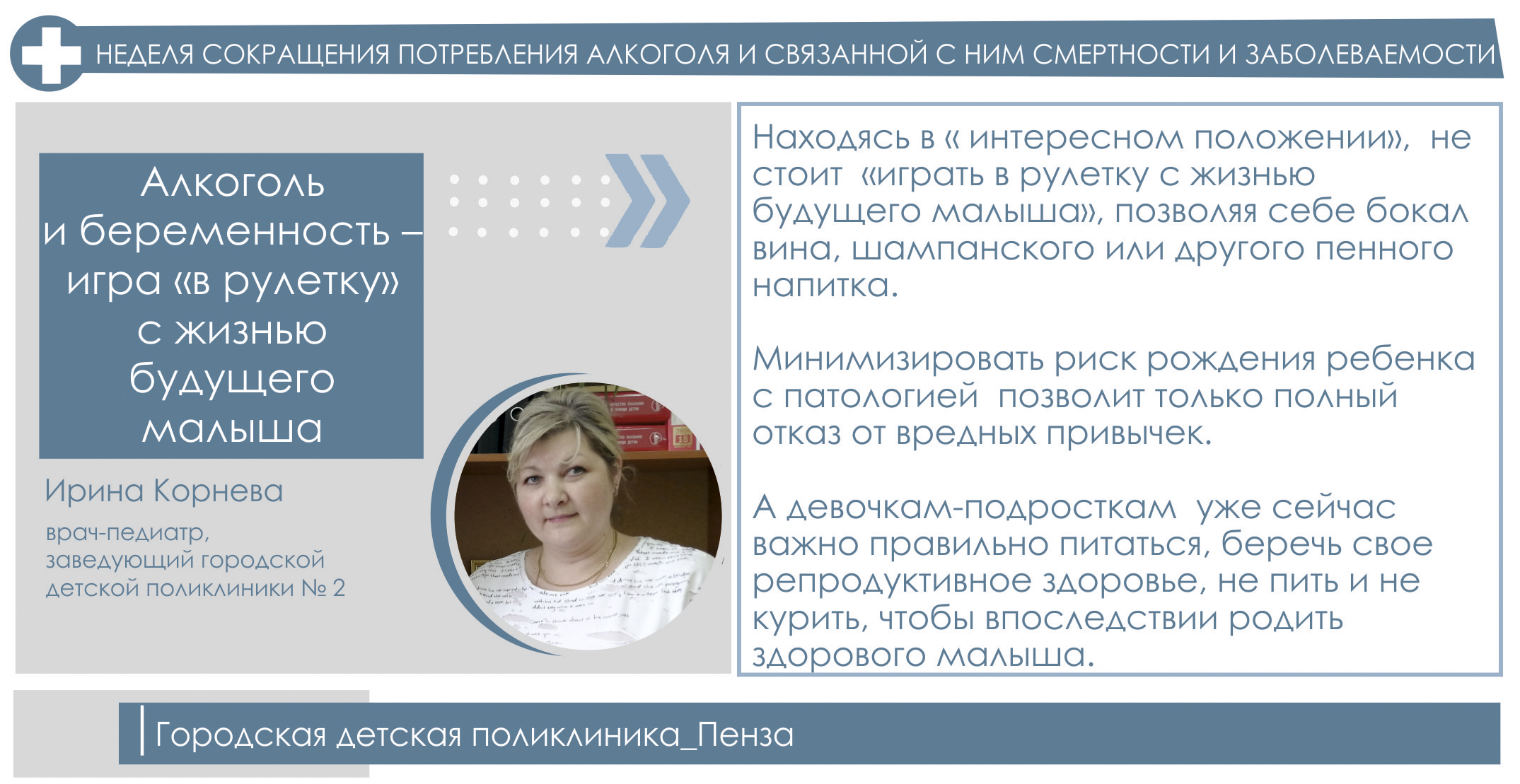 НЕДЕЛЯ СОКРАЩЕНИЯ ПОТРЕБЛЕНИЯ АЛКОГОЛЯ И СВЯЗАННОЙ С НИМ СМЕРТНОСТИ И ЗАБОЛЕВАЕМОСТИ

Алкоголь и беременность – игра «в рулетку» с жизнью будущего малыша

Ирина Корнева

врач-педиатр, заведующий городской детской поликлиники № 2

Находясь в « интересном положении», не стоит «играть в рулетку с жизнью будущего малыша», позволяя себе бокал вина, шампанского или другого пенного напитка.

Минимизировать риск рождения ребенка с патологией позволит только полный отказ от вредных привычек.

А девочкам-подросткам уже сейчас важно правильно питаться, беречь свое репродуктивное здоровье, не пить и не курить, чтобы впоследствии родить здорового малыша.

Городская детская поликлиника_Пенза